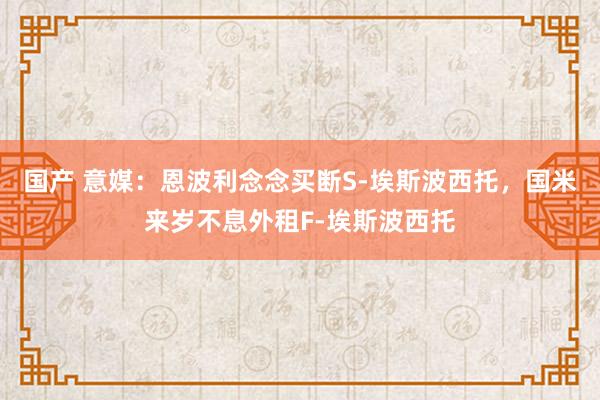 国产 意媒：恩波利念念买断S-埃斯波西托，国米来岁不息外租F-埃斯波西托